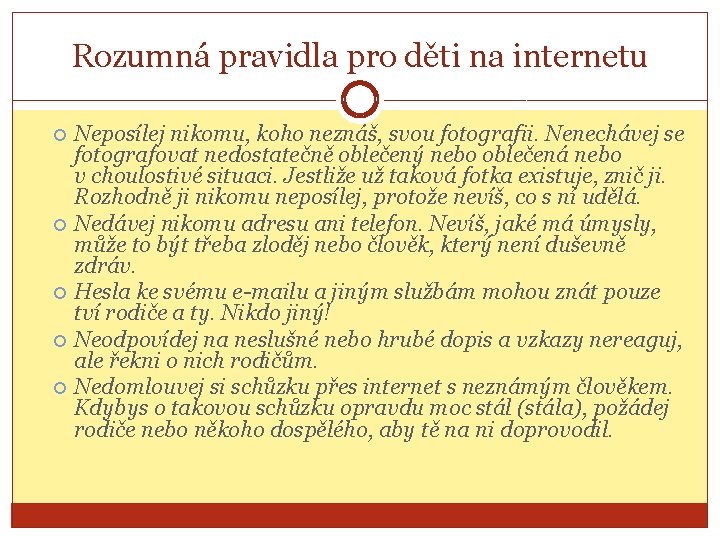 Rozumná pravidla pro děti na internetu

Neposílej nikomu, koho neznáš, svou fotografii. Nenechávej se fotografovat nedostatečně oblečený nebo oblečená nebo v choulostivé situaci. Jestliže už taková fotka existuje, znič ji. Rozhodně ji nikomu neposílej, protože nevíš, co s ní udělá.

Nedávej nikomu adresu ani telefon. Nevíš, jaké má úmysly, může to být třeba zloděj nebo člověk, který není duševně zdráv.

Hesla ke svému e-mailu a jiným službám mohou znát pouze tví rodiče a ty. Nikdo jiný!

Neodpovídej na neslušné nebo hrubé dopis a vzkazy nereaguj, ale řekni o nich rodičům.

Nedomlouvej si schůzku přes internet s neznámým člověkem. Kdybys o takovou schůzku opravdu moc stál (stála), požádej rodiče nebo někoho dospělého, aby tě na ni doprovodil.